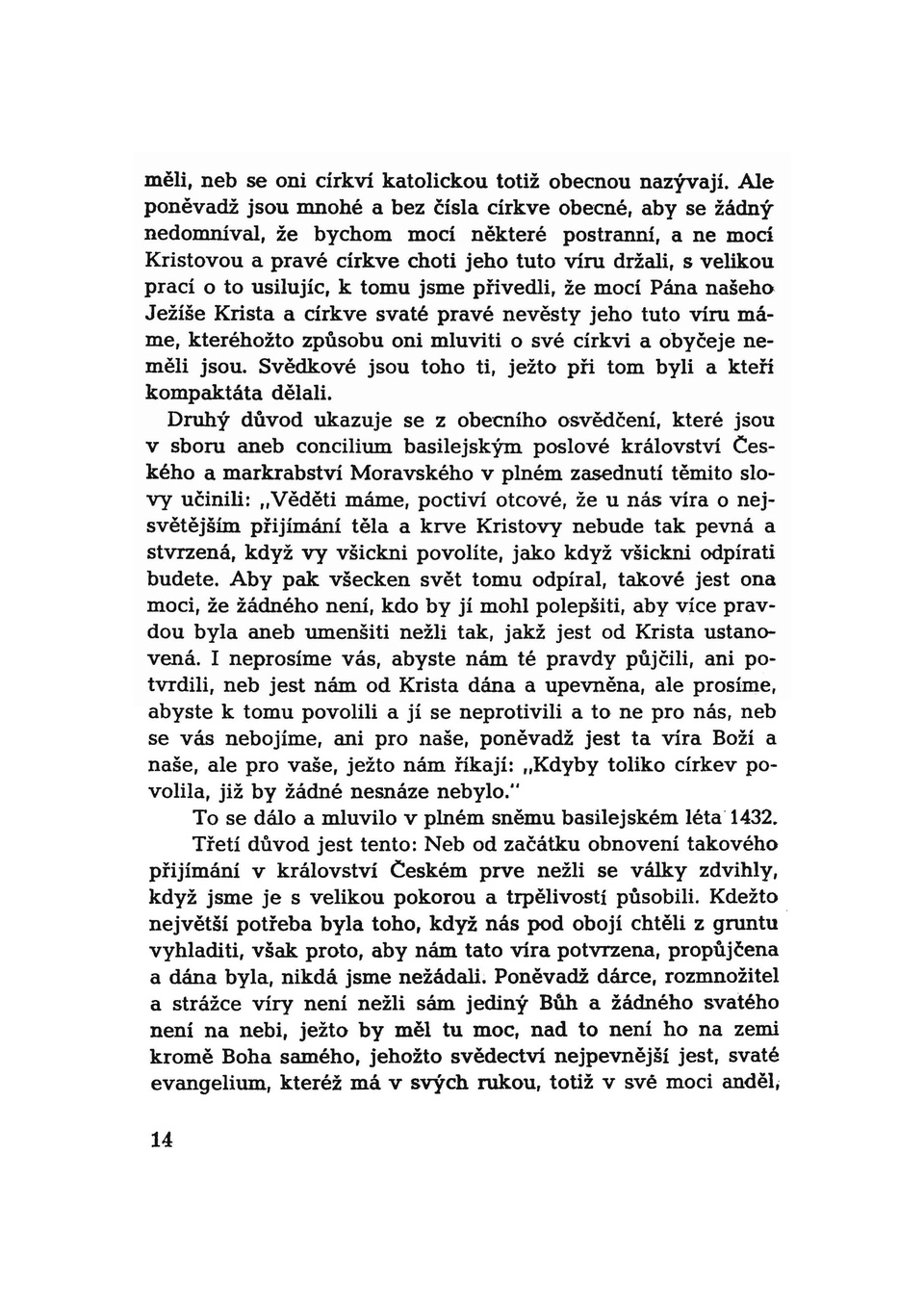 měli, neb se oni církví katolickou totiž obecnou nazývají. Ale poněvadž jsou mnohé a bez čísla církve obecné, aby se žádný nedomníval, že bychom mocí některé postranní, a ne mocí Kristovou a pravé církve choti jeho tuto víru drželi, s velikou prací o to usilujíc, k tomu jsme přivedli, že mocí Pána našeho Ježíše Krista a církve svaté pravé nevěsty jeho tuto víru máme, kteréhožto způsobu oni mluviti o své církvi a obyčeje neměli jsou. Svědkové jsou toho ti, ježto při tom byli a kteří kompaktáta dělali.

Druhý důvod ukazuje se z obecního osvědčení, které jsou v sboru aneb concilium basilejským poslové království Českého a markrabství Moravského v plném zasednutí těmito slovy učinili: „Věděti máme, poctiví otcové, že u nás víra o nejsvětějším přijímání těla a krve Kristovy nebude tak pevná a stvrzená, když vy všickni povolíte, jako když všickni odpírati budete. Aby pak všecken svět tomu odpíral, takové jest ona moci, že žádného není, kdo by jí mohl polepšiti, aby více pravdou byla aneb umenšiti nežli tak, jakž jest od Krista ustanovená. I neprosíme vás, abyste nám té pravdy půjčili, ani potvrdili, neb jest nám od Krista dána a upevněna, ale prosíme, abyste k tomu povolili a jí se neprotivili a to ne pro nás, neb se vás nebojíme, ani pro naše, poněvadž jest ta víra Boží a naše, ale pro vaše, ježto nám říkají: „Kdyby toliko církev povolila, již by žádné nesnáze nebylo."

To se dálo a mluvilo v plném sněmu basilejském léta 1432.

Třetí důvod jest tento: Neb od začátku obnovení takového přijímání v království Českém prve nežli se války zdvihly, když jsme je s velikou pokorou a trpělivostí působili. Kdežto největší potřeba byla toho, když nás pod obojí chtěli z gruntu vyhladiti, však proto, aby nám tato víra potvrzena, propůjčena a dána byla, nikdá jsme nežádali. Poněvadž dárce, rozmnožitel a strážce víry není nežli sám jediný Bůh a žádného svatého není na nebi, ježto by měl tu moc, nad to není ho na zemi kromě Boha samého, jehožto svědectví nejpevnější jest, svaté evangelium, kteréž má v svých rukou, totiž v své moci anděl,

14